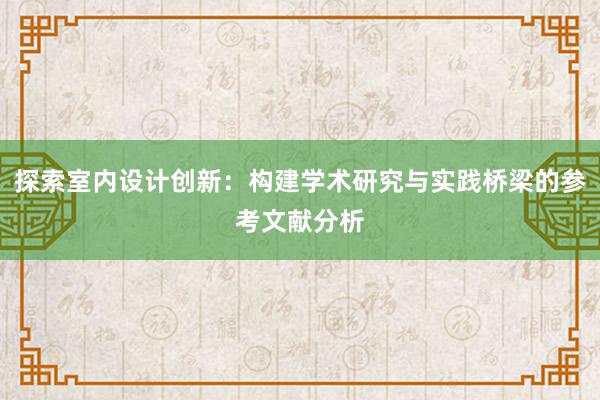 探索室内设计创新：构建学术研究与实践桥梁的参考文献分析